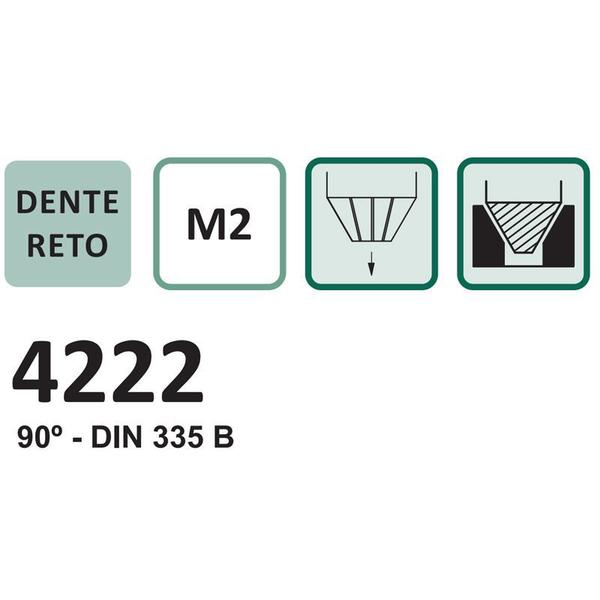 DENTE RETO

M2

4222

90º - DIN 335 B